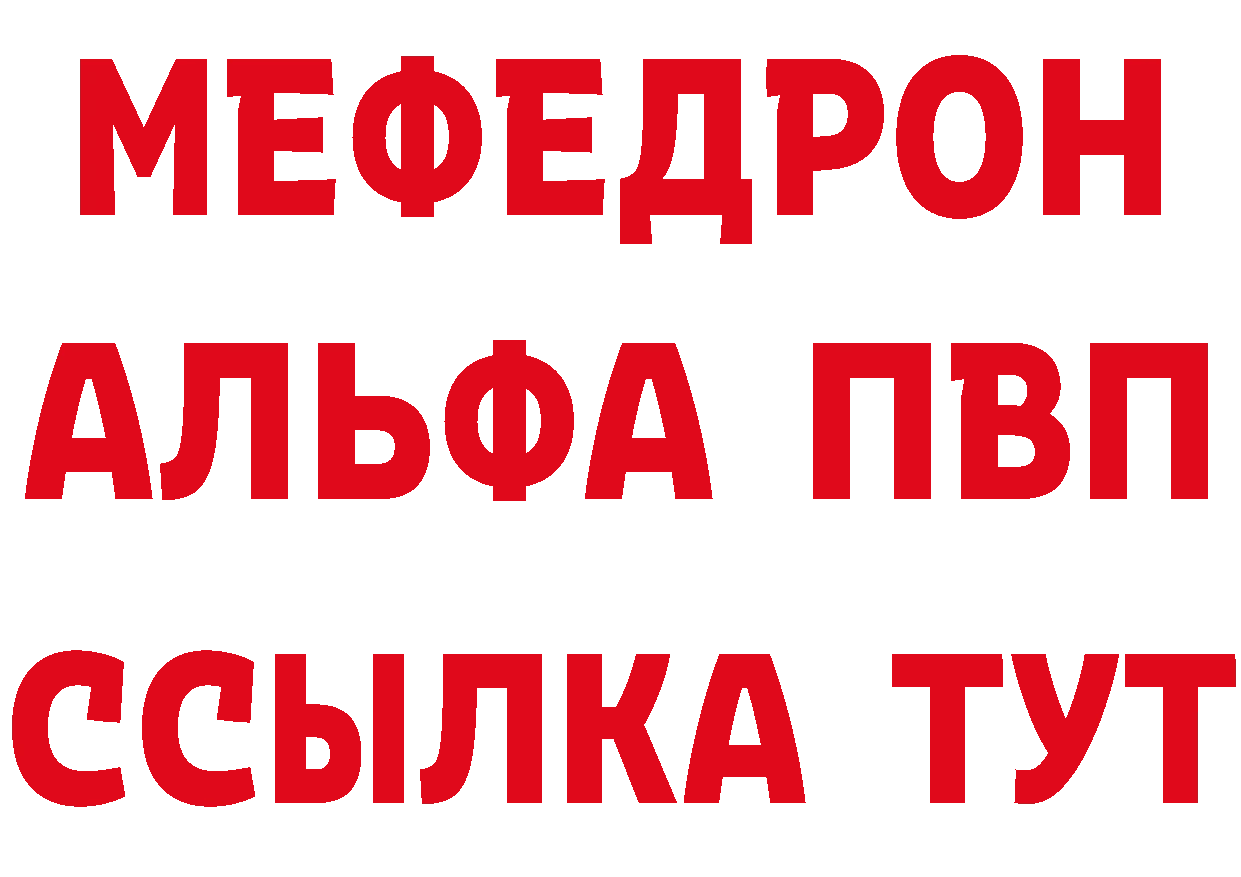 МЕФЕДРОН
АЛЬФА ПВП
ССЫЛКА ТУТ